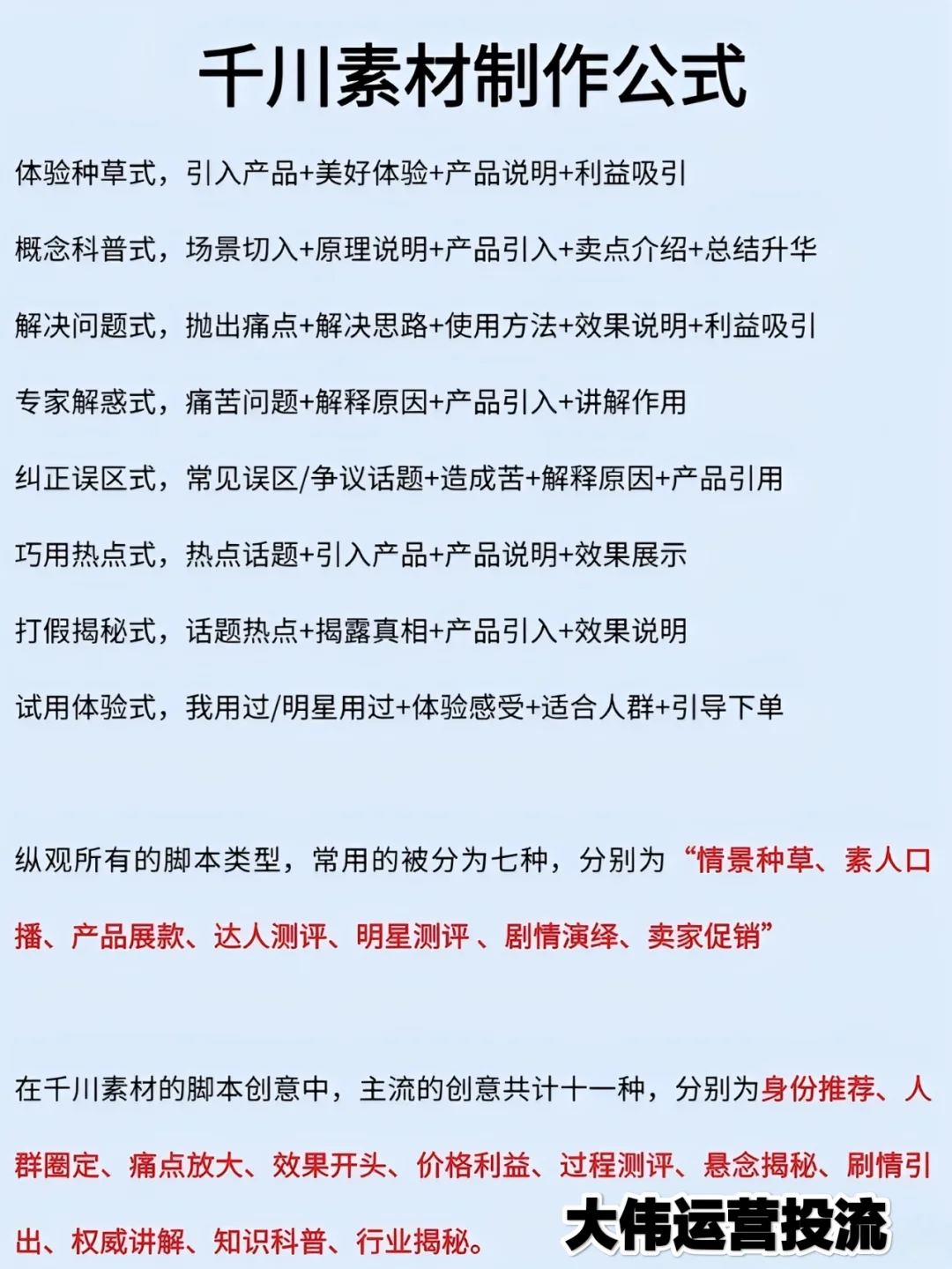 千川素材制作公式

体验种草式，引入产品+美好体验+产品说明+利益吸引

概念科普式，场景切入+原理说明+产品引入+卖点介绍+总结升华

解决问题式，抛出痛点+解决思路+使用方法+效果说明+利益吸引

专家解惑式，痛苦问题+解释原因+产品引入+讲解作用

纠正误区式，常见误区/争议话题+造成苦+解释原因+产品引用

巧用热点式，热点话题+引入产品+产品说明+效果展示

打假揭秘式，话题热点+揭露真相+产品引入+效果说明

试用体验式，我用过/明星用过+体验感受+适合人群+引导下单

纵观所有的脚本类型，常用的被分为七种，分别为“情景种草、素人口播、产品展款、达人测评、明星测评 、剧情演绎、卖家促销”

在千川素材的脚本创意中，主流的创意共计十一种，分别为身份推荐、人群圈定、痛点放大、效果开头、价格利益、过程测评、悬念揭秘、剧情引出、权威讲解、知识科普、行业揭秘。

大伟运营投流